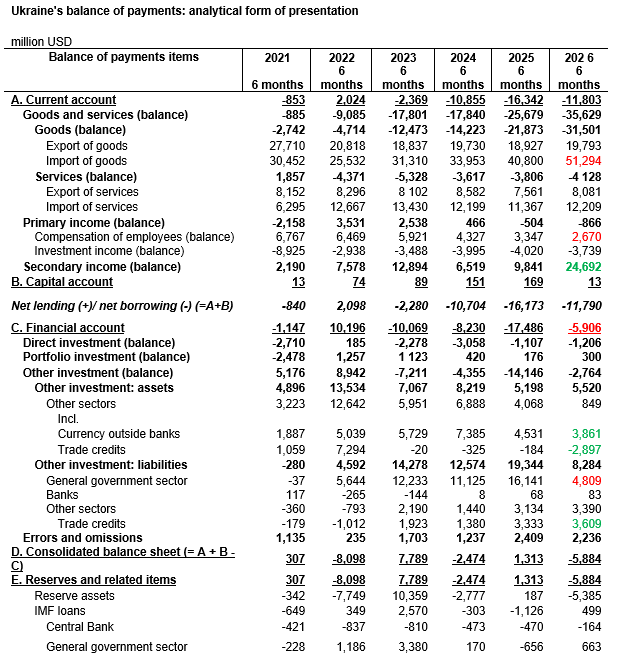 Ukraine's balance of payments: analytical form of presentation

million USD

| Balance of payments items | 2021 6 months | 2022 6 months | 2023 6 months | 2024 6 months | 2025 6 months | 202 6 6 months |
|---|---|---|---|---|---|---|
| A. Current account | -853 | 2,024 | -2,369 | -10,855 | -16,342 | -11,803 |
| Goods and services (balance) | -885 | -9,085 | -17,801 | -17,840 | -25,679 | -35,629 |
| Goods (balance) | -2,742 | -4,714 | -12,473 | -14,223 | -21,873 | -31,501 |
| Export of goods | 27,710 | 20,818 | 18,837 | 19,730 | 18,927 | 19,793 |
| Import of goods | 30,452 | 25,532 | 31,310 | 33,953 | 40,800 | 51,294 |
| Services (balance) | 1,857 | -4,371 | -5,328 | -3,617 | -3,806 | -4 128 |
| Export of services | 8,152 | 8,296 | 8 102 | 8,582 | 7,561 | 8,081 |
| Import of services | 6,295 | 12,667 | 13,430 | 12,199 | 11,367 | 12,209 |
| Primary income (balance) | -2,158 | 3,531 | 2,538 | 466 | -504 | -866 |
| Compensation of employees (balance) | 6,767 | 6,469 | 5,921 | 4,327 | 3,347 | 2,670 |
| Investment income (balance) | -8,925 | -2,938 | -3,488 | -3,995 | -4,020 | -3,739 |
| Secondary income (balance) | 2,190 | 7,578 | 12,894 | 6,519 | 9,841 | 24,692 |
| B. Capital account | 13 | 74 | 89 | 151 | 169 | 13 |
| Net lending (+)/ net borrowing (-) (=A+B) | -840 | 2,098 | -2,280 | -10,704 | -16,173 | -11,790 |
| C. Financial account | -1,147 | 10,196 | -10,069 | -8,230 | -17,486 | -5,906 |
| Direct investment (balance) | -2,710 | 185 | -2,278 | -3,058 | -1,107 | -1,206 |
| Portfolio investment (balance) | -2,478 | 1,257 | 1 123 | 420 | 176 | 300 |
| Other investment (balance) | 5,176 | 8,942 | -7,211 | -4,355 | -14,146 | -2,764 |
| Other investment: assets | 4,896 | 13,534 | 7,067 | 8,219 | 5,198 | 5,520 |
| Other sectors | 3,223 | 12,642 | 5,951 | 6,888 | 4,068 | 849 |
| Incl. | | | | | | |
| Currency outside banks | 1,887 | 5,039 | 5,729 | 7,385 | 4,531 | 3,861 |
| Trade credits | 1,059 | 7,294 | -20 | -325 | -184 | -2,897 |
| Other investment: liabilities | -280 | 4,592 | 14,278 | 12,574 | 19,344 | 8,284 |
| General government sector | -37 | 5,644 | 12,233 | 11,125 | 16,141 | 4,809 |
| Banks | 117 | -265 | -144 | 8 | 68 | 83 |
| Other sectors | -360 | -793 | 2,190 | 1,440 | 3,134 | 3,390 |
| Trade credits | -179 | -1,012 | 1,923 | 1,380 | 3,333 | 3,609 |
| Errors and omissions | 1,135 | 235 | 1,703 | 1,237 | 2,409 | 2,236 |
| D. Consolidated balance sheet (= A + B - C) | 307 | -8,098 | 7,789 | -2,474 | 1,313 | -5,884 |
| E. Reserves and related items | 307 | -8,098 | 7,789 | -2,474 | 1,313 | -5,884 |
| Reserve assets | -342 | -7,749 | 10,359 | -2,777 | 187 | -5,385 |
| IMF loans | -649 | 349 | 2,570 | -303 | -1,126 | 499 |
| Central Bank | -421 | -837 | -810 | -473 | -470 | -164 |
| General government sector | -228 | 1,186 | 3,380 | 170 | -656 | 663 |